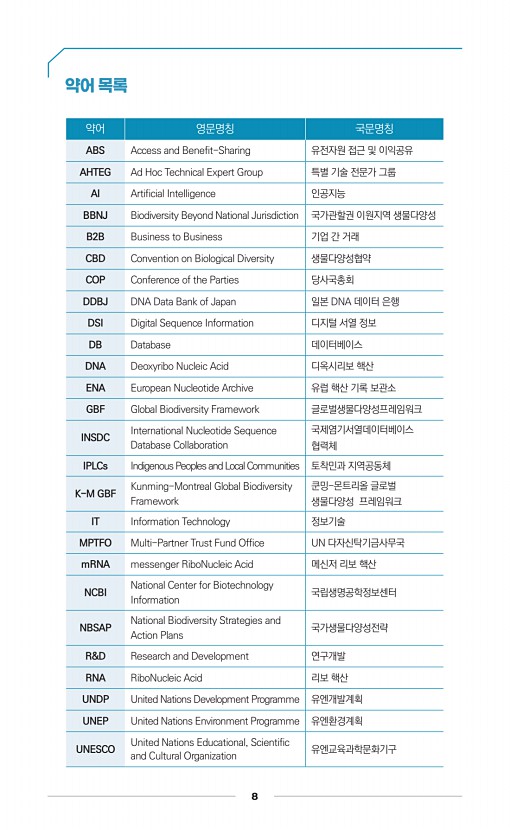 약어 목록

| 약어 | 영문명칭 | 국문명칭 |
|---|---|---|
| ABS | Access and Benefit-Sharing | 유전자원 접근 및 이익공유 |
| AHTEG | Ad Hoc Technical Expert Group | 특별 기술 전문가 그룹 |
| AI | Artificial Intelligence | 인공지능 |
| BBNJ | Biodiversity Beyond National Jurisdiction | 국가관할권 이원지역 생물다양성 |
| B2B | Business to Business | 기업 간 거래 |
| CBD | Convention on Biological Diversity | 생물다양성협약 |
| COP | Conference of the Parties | 당사국총회 |
| DDBJ | DNA Data Bank of Japan | 일본 DNA 데이터 은행 |
| DSI | Digital Sequence Information | 디지털 서열 정보 |
| DB | Database | 데이터베이스 |
| DNA | Deoxyribo Nucleic Acid | 디옥시리보 핵산 |
| ENA | European Nucleotide Archive | 유럽 핵산 기록 보관소 |
| GBF | Global Biodiversity Framework | 글로벌생물다양성프레임워크 |
| INSDC | International Nucleotide Sequence Database Collaboration | 국제염기서열데이터베이스 협력체 |
| IPLCs | Indigenous Peoples and Local Communities | 토착민과 지역공동체 |
| K-M GBF | Kunming-Montreal Global Biodiversity Framework | 쿤밍-몬트리올 글로벌 생물다양성 프레임워크 |
| IT | Information Technology | 정보기술 |
| MPTFO | Multi-Partner Trust Fund Office | UN 다자신탁기금사무국 |
| mRNA | messenger RiboNucleic Acid | 메신저 리보 핵산 |
| NCBI | National Center for Biotechnology Information | 국립생명공학정보센터 |
| NBSAP | National Biodiversity Strategies and Action Plans | 국가생물다양성전략 |
| R&D | Research and Development | 연구개발 |
| RNA | RiboNucleic Acid | 리보 핵산 |
| UNDP | United Nations Development Programme | 유엔개발계획 |
| UNEP | United Nations Environment Programme | 유엔환경계획 |
| UNESCO | United Nations Educational, Scientific and Cultural Organization | 유엔교육과학문화기구 |

8